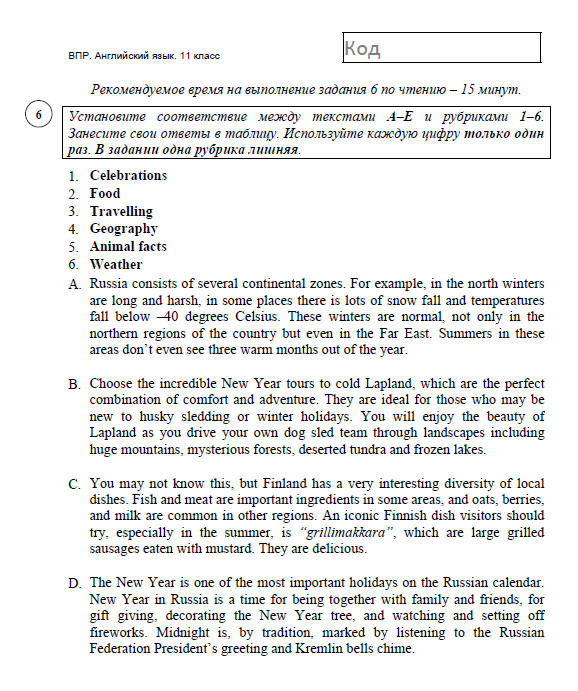 ВПР. Английский язык. 11 класс

Код

Рекомендуемое время на выполнение задания 6 по чтению – 15 минут.

6

Установите соответствие между текстами A–E и рубриками 1–6. Занесите свои ответы в таблицу. Используйте каждую цифру только один раз. В задании одна рубрика лишняя.

1. Celebrations
2. Food
3. Travelling
4. Geography
5. Animal facts
6. Weather

A. Russia consists of several continental zones. For example, in the north winters are long and harsh, in some places there is lots of snow fall and temperatures fall below –40 degrees Celsius. These winters are normal, not only in the northern regions of the country but even in the Far East. Summers in these areas don't even see three warm months out of the year.

B. Choose the incredible New Year tours to cold Lapland, which are the perfect combination of comfort and adventure. They are ideal for those who may be new to husky sledding or winter holidays. You will enjoy the beauty of Lapland as you drive your own dog sled team through landscapes including huge mountains, mysterious forests, deserted tundra and frozen lakes.

C. You may not know this, but Finland has a very interesting diversity of local dishes. Fish and meat are important ingredients in some areas, and oats, berries, and milk are common in other regions. An iconic Finnish dish visitors should try, especially in the summer, is "grillimakkara", which are large grilled sausages eaten with mustard. They are delicious.

D. The New Year is one of the most important holidays on the Russian calendar. New Year in Russia is a time for being together with family and friends, for gift giving, decorating the New Year tree, and watching and setting off fireworks. Midnight is, by tradition, marked by listening to the Russian Federation President's greeting and Kremlin bells chime.